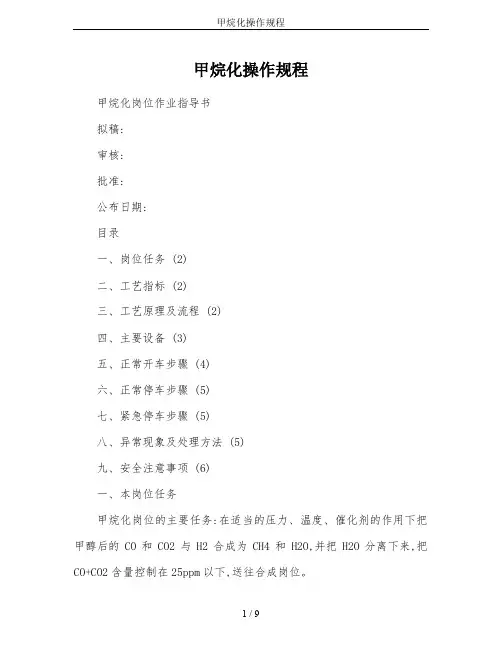 甲烷化操作规程

甲烷化操作规程

甲烷化岗位作业指导书

拟稿:

审核:

批准:

公布日期:

目录

一、岗位任务 (2)

二、工艺指标 (2)

三、工艺原理及流程 (2)

四、主要设备 (3)

五、正常开车步骤 (4)

六、正常停车步骤 (5)

七、紧急停车步骤 (5)

八、异常现象及处理方法 (5)

九、安全注意事项 (6)

一、本岗位任务

甲烷化岗位的主要任务:在适当的压力、温度、催化剂的作用下把甲醇后的 CO 和 CO2 与 H2 合成为 CH4 和 H2O,并把 H2O 分离下来,把 CO+CO2 含量控制在 25ppm 以下,送往合成岗位。

1 / 9